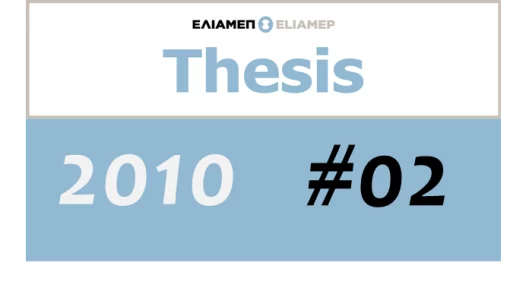 ΕΛΙΑΜΕΠ ELIAMEP

Thesis

2010 #02